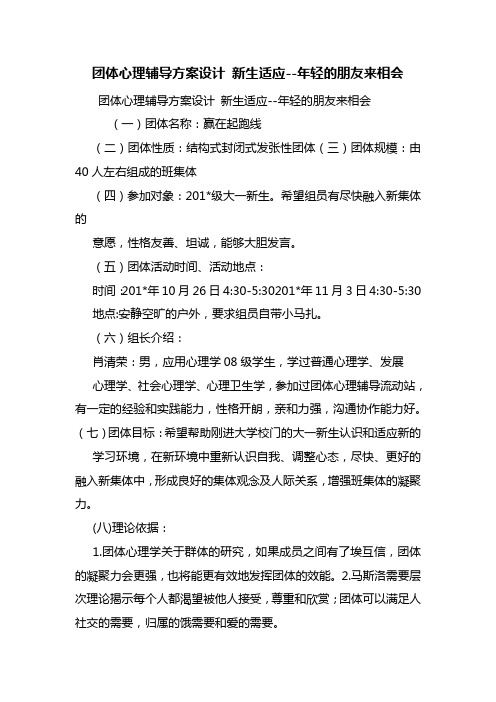 团体心理辅导方案设计 新生适应--年轻的朋友来相会

团体心理辅导方案设计 新生适应--年轻的朋友来相会

（一）团体名称：赢在起跑线

（二）团体性质：结构式封闭式发张性团体（三）团体规模：由40人左右组成的班集体

（四）参加对象：201*级大一新生。希望组员有尽快融入新集体的

意愿，性格友善、坦诚，能够大胆发言。

（五）团体活动时间、活动地点：

时间:201*年10月26日4:30-5:30201*年11月3日4:30-5:30

地点:安静空旷的户外，要求组员自带小马扎。

（六）组长介绍：

肖清荣：男，应用心理学08级学生，学过普通心理学、发展

心理学、社会心理学、心理卫生学，参加过团体心理辅导流动站，有一定的经验和实践能力，性格开朗，亲和力强，沟通协作能力好。

（七）团体目标：希望帮助刚进大学校门的大一新生认识和适应新的

学习环境，在新环境中重新认识自我、调整心态，尽快、更好的融入新集体中，形成良好的集体观念及人际关系，增强班集体的凝聚力。

(八)理论依据：

1.团体心理学关于群体的研究，如果成员之间有了埃互信，团体的凝聚力会更强，也将能更有效地发挥团体的效能。2.马斯洛需要层次理论揭示每个人都渴望被他人接受，尊重和欣赏；团体可以满足人社交的需要，归属的饿需要和爱的需要。